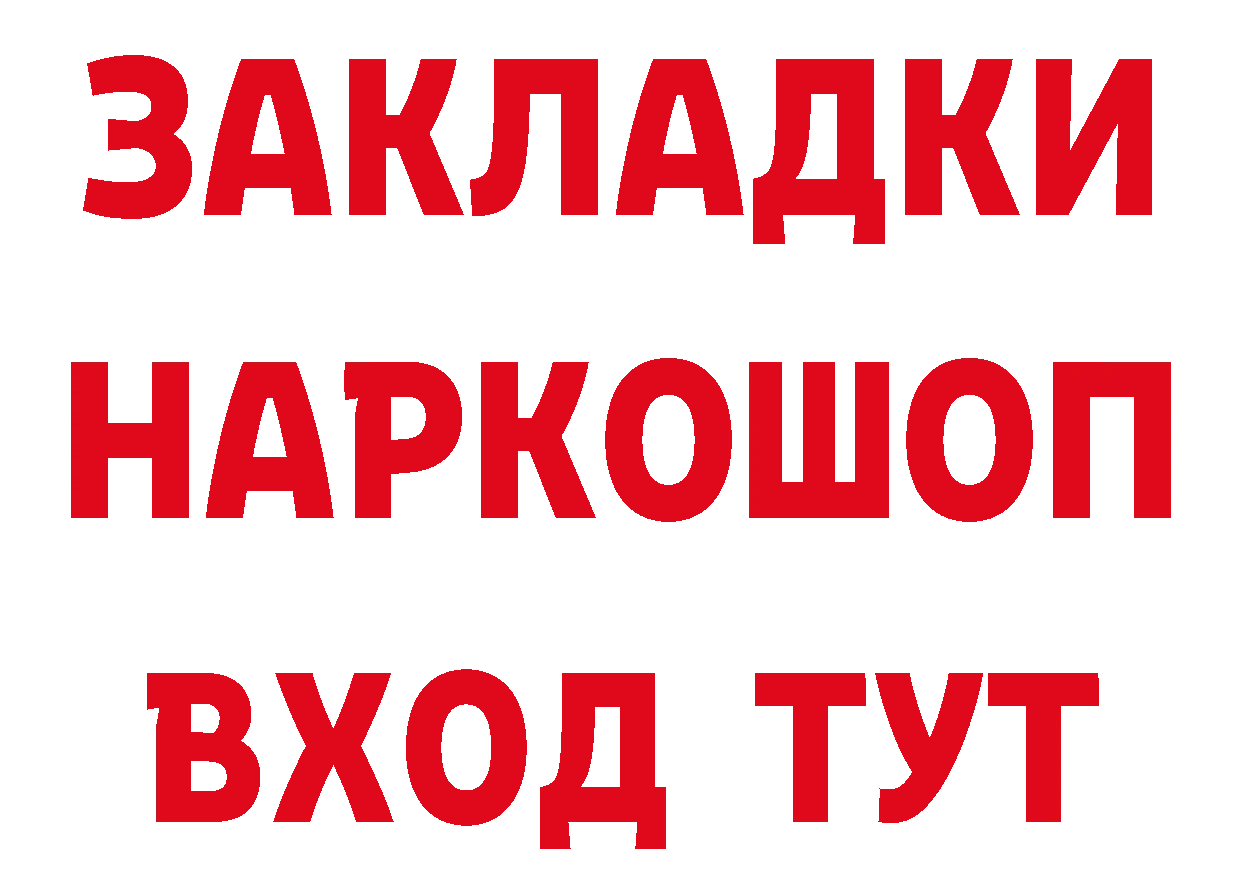 ЗАКЛАДКИ НАРКОШОП ВХОД ТУТ